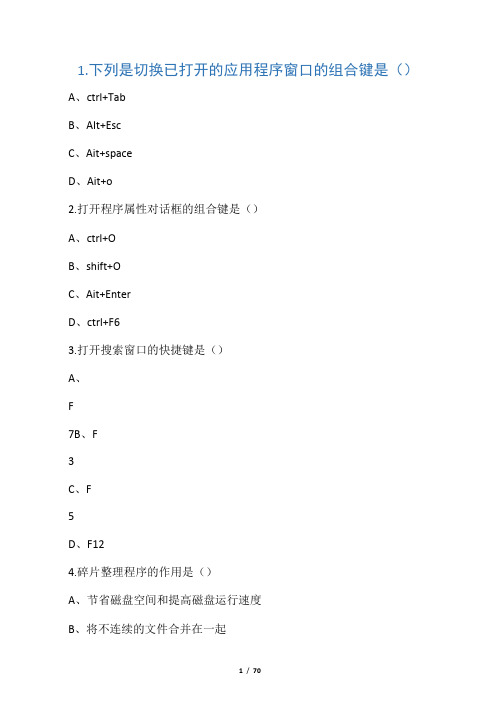 1.下列是切换已打开的应用程序窗口的组合键是（）

A、ctrl+Tab

B、Alt+Esc

C、Ait+space

D、Ait+o

2.打开程序属性对话框的组合键是（）

A、ctrl+O

B、shift+O

C、Ait+Enter

D、ctrl+F6

3.打开搜索窗口的快捷键是（）

A、

F

7B、F

3

C、F

5

D、F12

4.碎片整理程序的作用是（）

A、节省磁盘空间和提高磁盘运行速度

B、将不连续的文件合并在一起

1 / 70